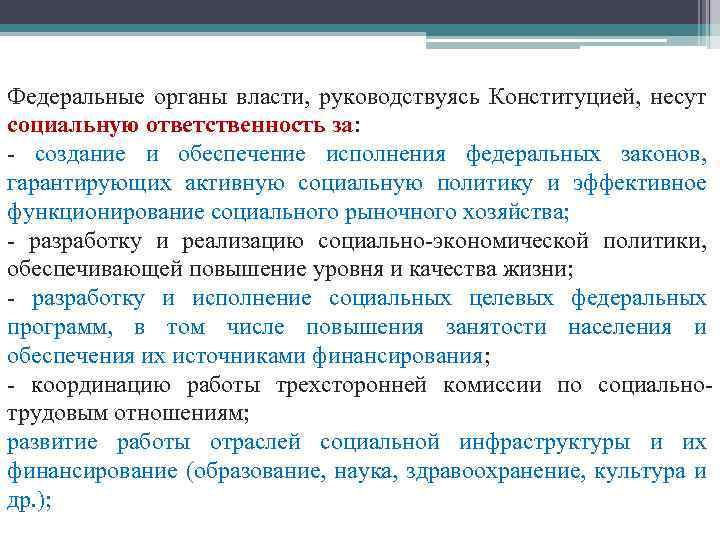 Федеральные органы власти, руководствуясь Конституцией, несут социальную ответственность за:
- создание и обеспечение исполнения федеральных законов, гарантирующих активную социальную политику и эффективное функционирование социального рыночного хозяйства;
- разработку и реализацию социально-экономической политики, обеспечивающей повышение уровня и качества жизни;
- разработку и исполнение социальных целевых федеральных программ, в том числе повышения занятости населения и обеспечения их источниками финансирования;
- координацию работы трехсторонней комиссии по социально-трудовым отношениям;
развитие работы отраслей социальной инфраструктуры и их финансирование (образование, наука, здравоохранение, культура и др.);